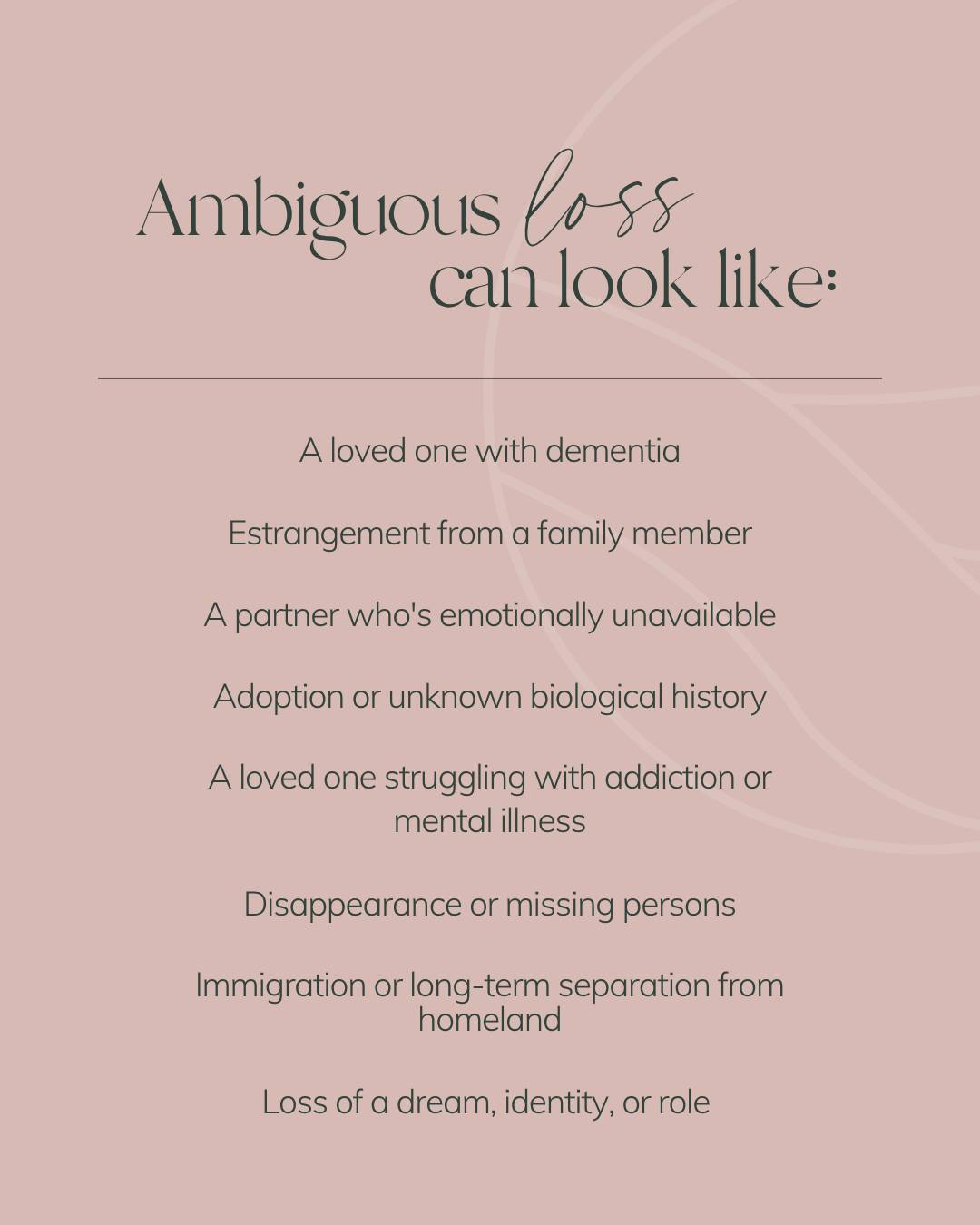 Ambiguous loss
can look like:

A loved one with dementia

Estrangement from a family member

A partner who's emotionally unavailable

Adoption or unknown biological history

A loved one struggling with addiction or mental illness

Disappearance or missing persons

Immigration or long-term separation from homeland

Loss of a dream, identity, or role